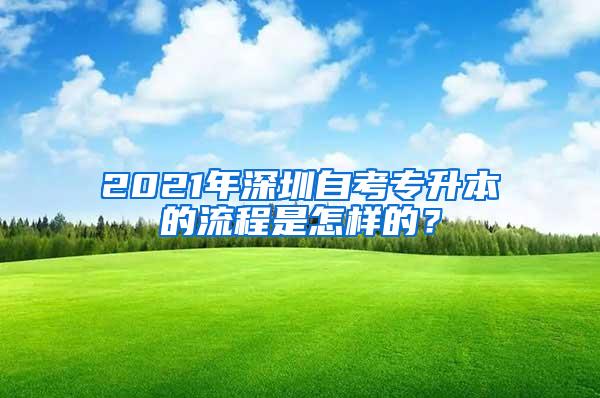 2021年深圳自考专升本的流程是怎样的？